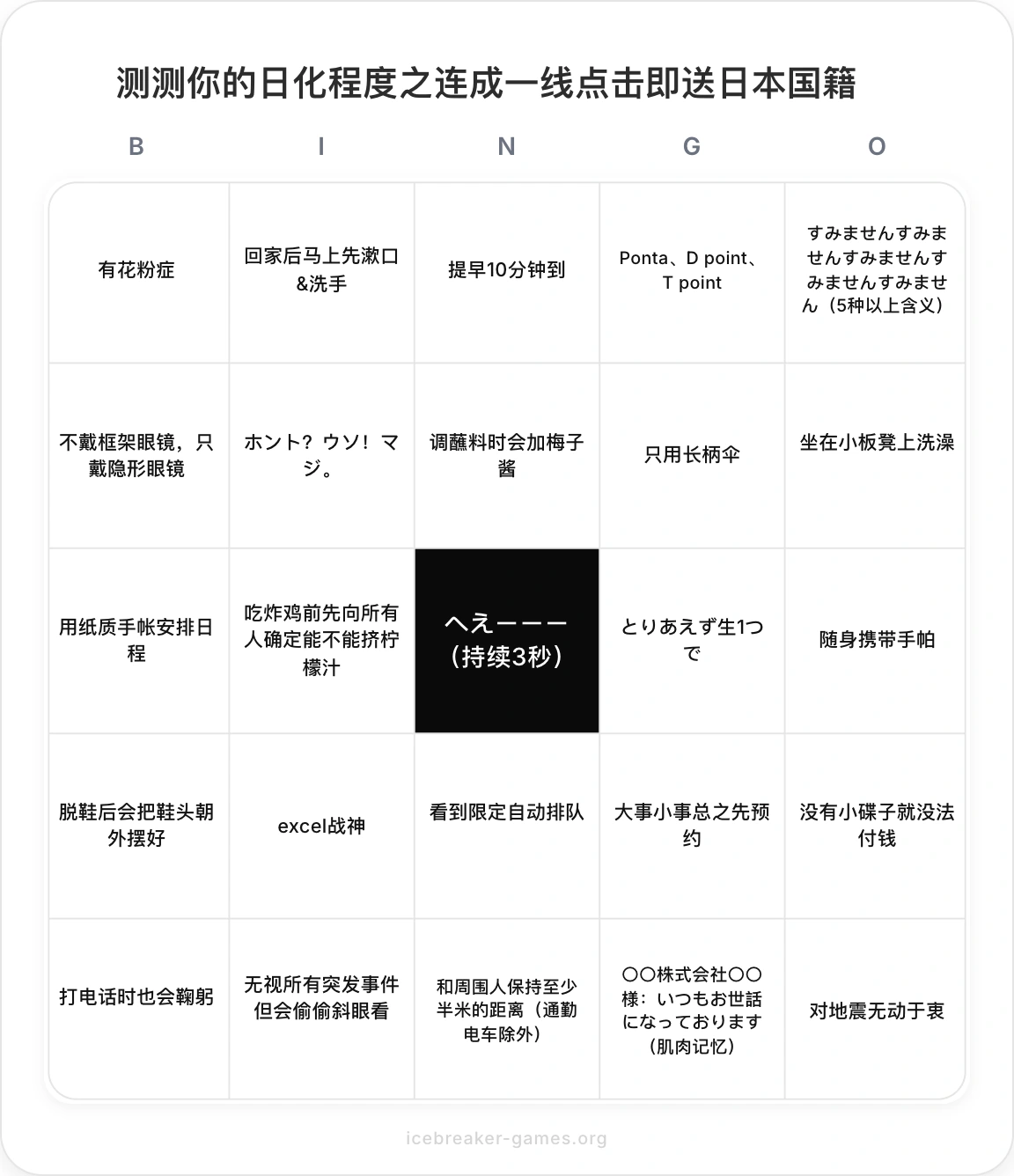 测测你的日化程度之连成一线点击即送日本国籍

| B | I | N | G | O |
|---|---|---|---|---|
| 有花粉症 | 回家后马上先漱口&洗手 | 提早10分钟到 | Ponta、D point、T point | すみませんすみませんすみませんすみませんすみません（5种以上含义） |
| 不戴框架眼镜，只戴隐形眼镜 | ホント？ウソ！マジ。 | 调蘸料时会加梅子酱 | 只用长柄伞 | 坐在小板凳上洗澡 |
| 用纸质手帐安排日程 | 吃炸鸡前先向所有人确定能不能挤柠檬汁 | へえーーー（持续3秒） | とりあえず生1つで | 随身携带手帕 |
| 脱鞋后会把鞋头朝外摆好 | excel战神 | 看到限定自动排队 | 大事小事总之先预约 | 没有小碟子就没法付钱 |
| 打电话时也会鞠躬 | 无视所有突发事件但会偷偷斜眼看 | 和周围人保持至少半米的距离（通勤电车除外） | 〇〇株式会社〇〇様：いつもお世話になっております（肌肉记忆） | 对地震无动于衷 |

icebreaker-games.org